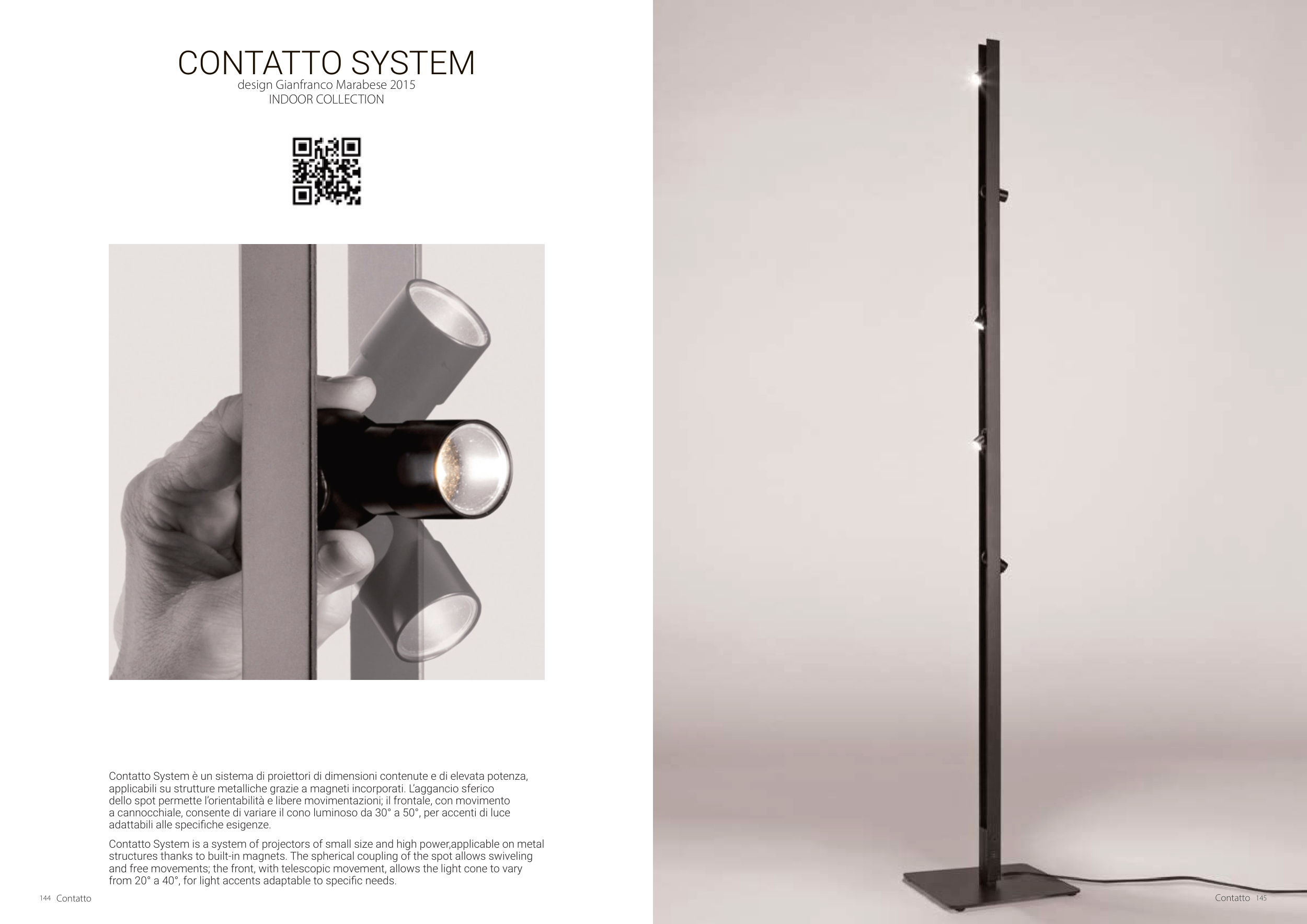 CONTATTO SYSTEM
design Gianfranco Marabese 2015
INDOOR COLLECTION

Contatto System è un sistema di proiettori di dimensioni contenute e di elevata potenza, applicabili su strutture metalliche grazie a magneti incorporati. L'aggancio sferico dello spot permette l'orientabilità e libere movimentazioni; il frontale, con movimento a cannocchiale, consente di variare il cono luminoso da 30° a 50°, per accenti di luce adattabili alle specifiche esigenze.

Contatto System is a system of projectors of small size and high power,applicable on metal structures thanks to built-in magnets. The spherical coupling of the spot allows swiveling and free movements; the front, with telescopic movement, allows the light cone to vary from 20° a 40°, for light accents adaptable to specific needs.

144 Contatto

Contatto 145